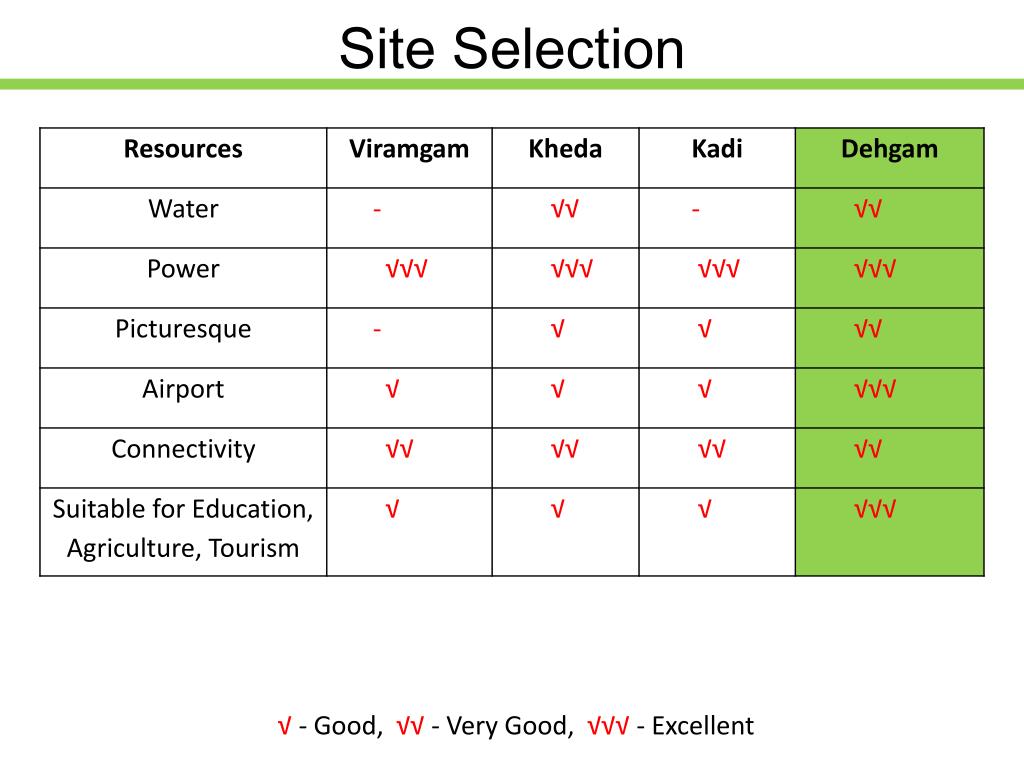 Site Selection

| Resources | Viramgam | Kheda | Kadi | Dehgam |
|---|---|---|---|---|
| Water | - | √√ | - | √√ |
| Power | √√√ | √√√ | √√√ | √√√ |
| Picturesque | - | √ | √ | √√ |
| Airport | √ | √ | √ | √√√ |
| Connectivity | √√ | √√ | √√ | √√ |
| Suitable for Education, Agriculture, Tourism | √ | √ | √ | √√√ |

√ - Good, √√ - Very Good, √√√ - Excellent